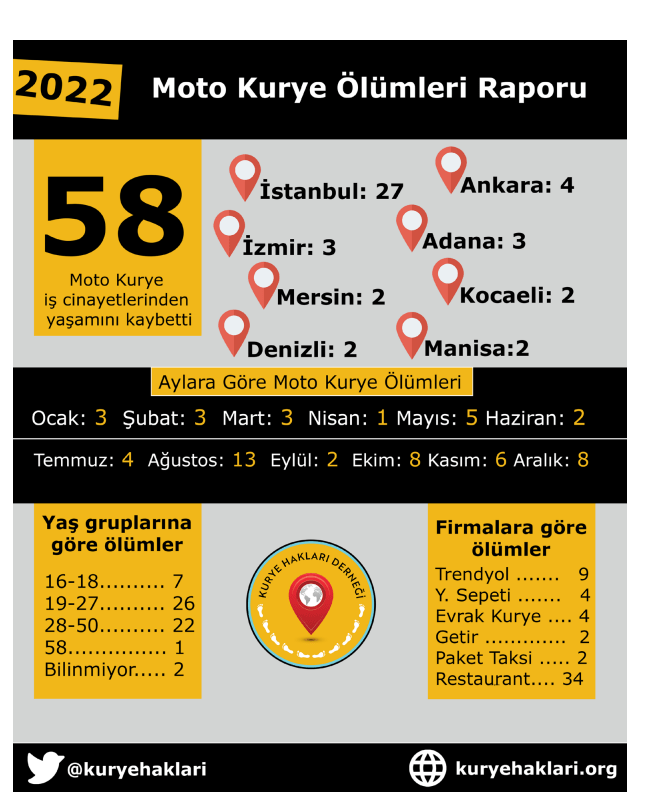 2022 Moto Kurye Ölümleri Raporu

58

Moto Kurye iş cinayetlerinden yaşamını kaybetti

İstanbul: 27
Ankara: 4
İzmir: 3
Adana: 3
Mersin: 2
Kocaeli: 2
Denizli: 2
Manisa:2

Aylara Göre Moto Kurye Ölümleri

Ocak: 3 Şubat: 3 Mart: 3 Nisan: 1 Mayıs: 5 Haziran: 2

Temmuz: 4 Ağustos: 13 Eylül: 2 Ekim: 8 Kasım: 6 Aralık: 8

Yaş gruplarına göre ölümler

16-18......... 7
19-27......... 26
28-50......... 22
58.............. 1
Bilinmiyor..... 2

KURYE HAKLARI DERNEĞİ

Firmalara göre ölümler

Trendyol ....... 9
Y. Sepeti ....... 4
Evrak Kurye .... 4
Getir ............ 2
Paket Taksi ..... 2
Restaurant.... 34

@kuryehaklari

kuryehaklari.org